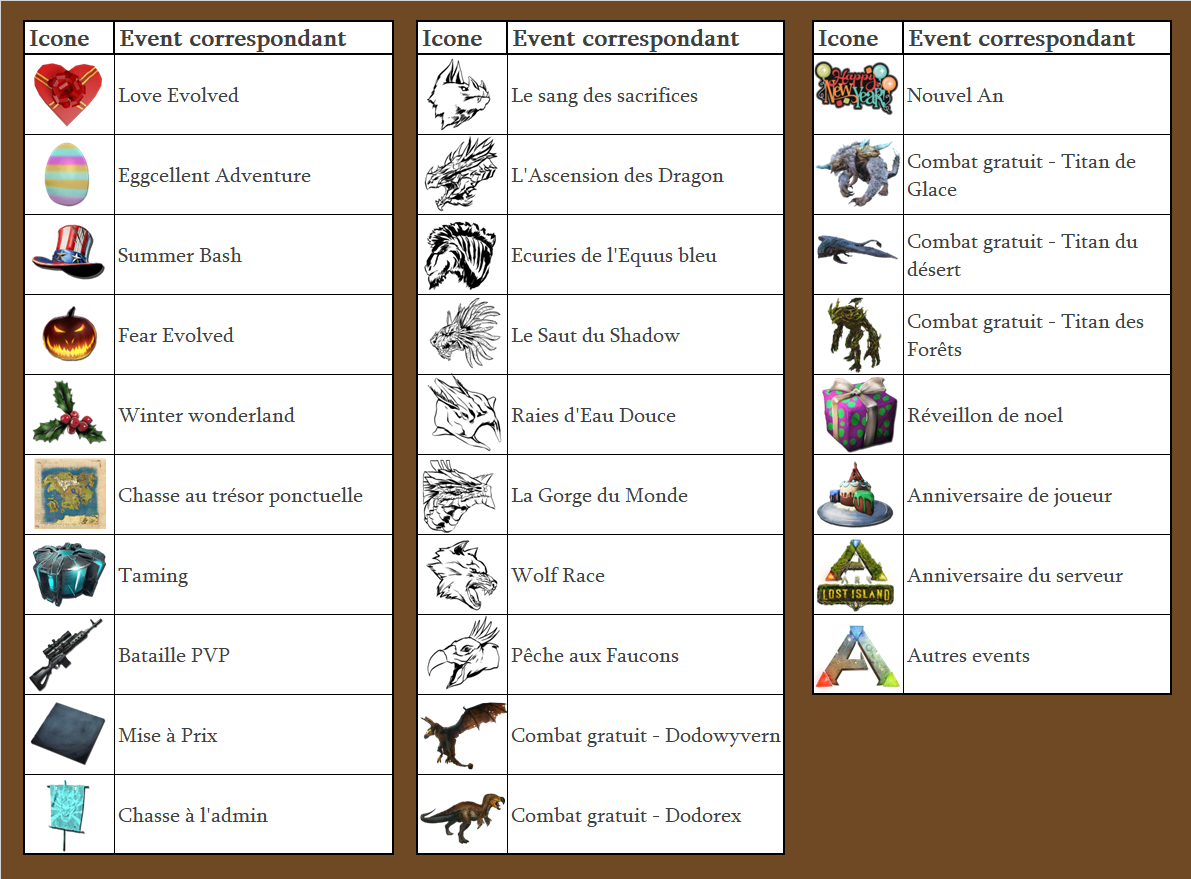 | Icone | Event correspondant |
|---|---|
| | Love Evolved |
| | Eggcellent Adventure |
| | Summer Bash |
| | Fear Evolved |
| | Winter wonderland |
| | Chasse au trésor ponctuelle |
| | Taming |
| | Bataille PVP |
| | Mise à Prix |
| | Chasse à l'admin |

| Icone | Event correspondant |
|---|---|
| | Le sang des sacrifices |
| | L'Ascension des Dragon |
| | Ecuries de l'Equus bleu |
| | Le Saut du Shadow |
| | Raies d'Eau Douce |
| | La Gorge du Monde |
| | Wolf Race |
| | Pêche aux Faucons |
| | Combat gratuit - Dodowyvern |
| | Combat gratuit - Dodorex |

| Icone | Event correspondant |
|---|---|
| Happy New Year | Nouvel An |
| | Combat gratuit - Titan de Glace |
| | Combat gratuit - Titan du désert |
| | Combat gratuit - Titan des Forêts |
| | Réveillon de noel |
| | Anniversaire de joueur |
| LOST ISLAND | Anniversaire du serveur |
| | Autres events |